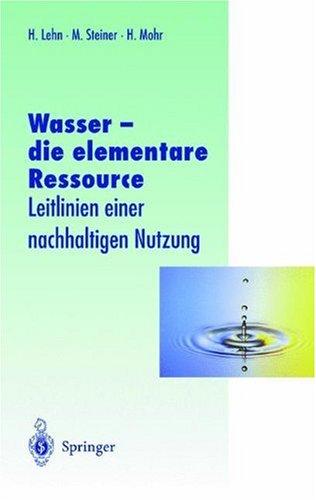 H. Lehn · M. Steiner · H. Mohr

Wasser – die elementare Ressource

Leitlinien einer nachhaltigen Nutzung

Springer